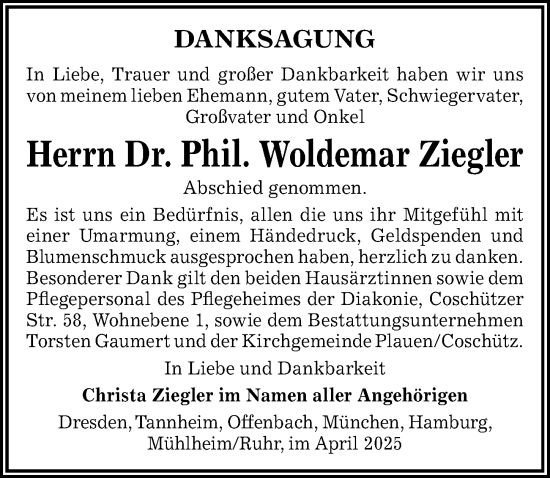 DANKSAGUNG

In Liebe, Trauer und großer Dankbarkeit haben wir uns von meinem lieben Ehemann, gutem Vater, Schwiegervater, Großvater und Onkel

Herrn Dr. Phil. Woldemar Ziegler

Abschied genommen.

Es ist uns ein Bedürfnis, allen die uns ihr Mitgefühl mit einer Umarmung, einem Händedruck, Geldspenden und Blumenschmuck ausgesprochen haben, herzlich zu danken. Besonderer Dank gilt den beiden Hausärztinnen sowie dem Pflegepersonal des Pflegeheimes der Diakonie, Coschützer Str. 58, Wohnebene 1, sowie dem Bestattungsunternehmen Torsten Gaumert und der Kirchgemeinde Plauen/Coschütz.

In Liebe und Dankbarkeit

Christa Ziegler im Namen aller Angehörigen

Dresden, Tannheim, Offenbach, München, Hamburg, Mühlheim/Ruhr, im April 2025